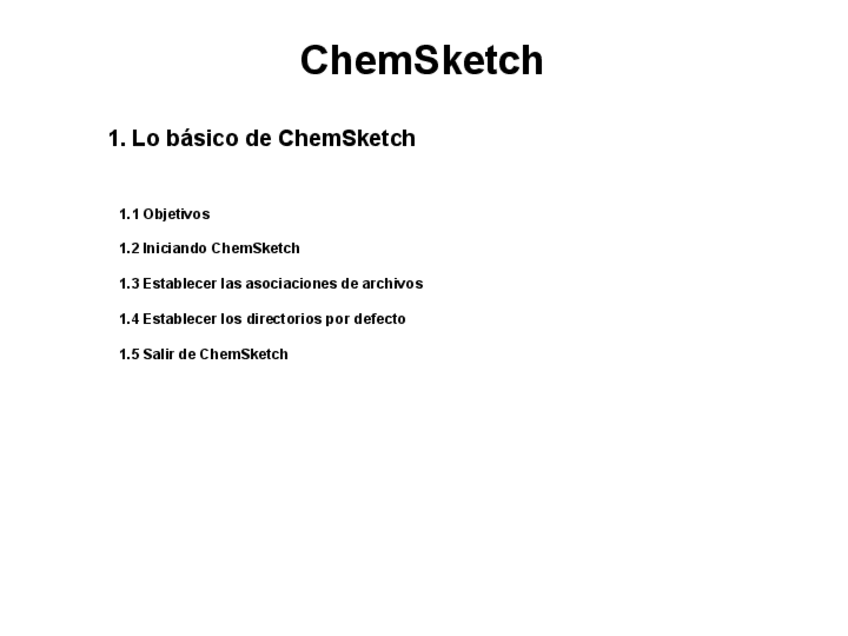 ChemSketch

1. Lo básico de ChemSketch

1.1 Objetivos

1.2 Iniciando ChemSketch

1.3 Establecer las asociaciones de archivos

1.4 Establecer los directorios por defecto

1.5 Salir de ChemSketch